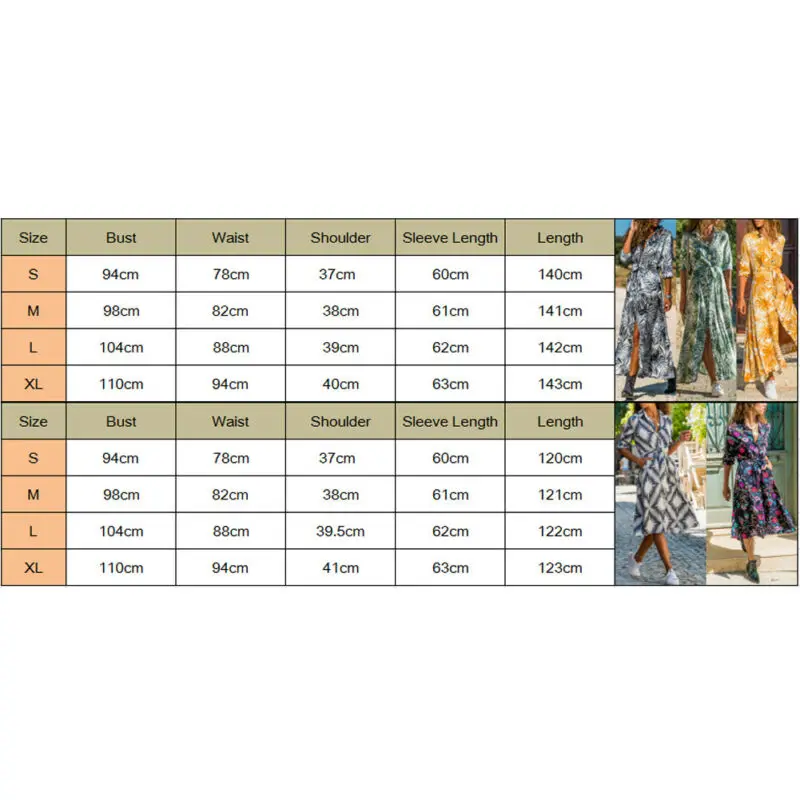 | Size | Bust | Waist | Shoulder | Sleeve Length | Length |
|---|---|---|---|---|---|
| S | 94cm | 78cm | 37cm | 60cm | 140cm |
| M | 98cm | 82cm | 38cm | 61cm | 141cm |
| L | 104cm | 88cm | 39cm | 62cm | 142cm |
| XL | 110cm | 94cm | 40cm | 63cm | 143cm |

| Size | Bust | Waist | Shoulder | Sleeve Length | Length |
|---|---|---|---|---|---|
| S | 94cm | 78cm | 37cm | 60cm | 120cm |
| M | 98cm | 82cm | 38cm | 61cm | 121cm |
| L | 104cm | 88cm | 39.5cm | 62cm | 122cm |
| XL | 110cm | 94cm | 41cm | 63cm | 123cm |